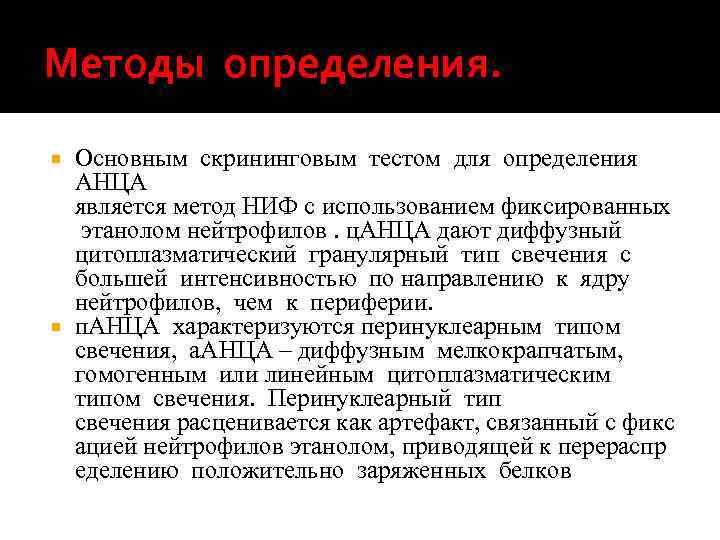 Методы определения.

Основным скрининговым тестом для определения АНЦА является метод НИФ с использованием фиксированных этанолом нейтрофилов . цАНЦА дают диффузный цитоплазматический гранулярный тип свечения с большей интенсивностью по направлению к ядру нейтрофилов, чем к периферии.

пАНЦА характеризуются перинуклеарным типом свечения, аАНЦА – диффузным мелкокрапчатым, гомогенным или линейным цитоплазматическим типом свечения. Перинуклеарный тип свечения расценивается как артефакт, связанный с фикс ацией нейтрофилов этанолом, приводящей к перераспр еделению положительно заряженных белков